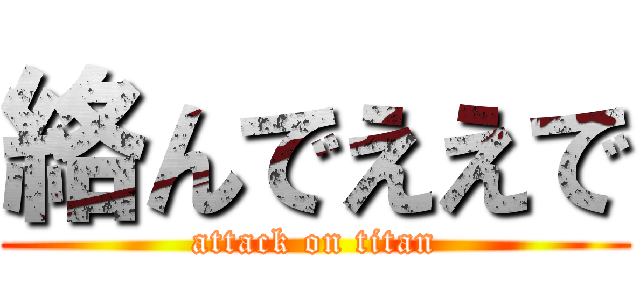 絡んでええで

attack on titan